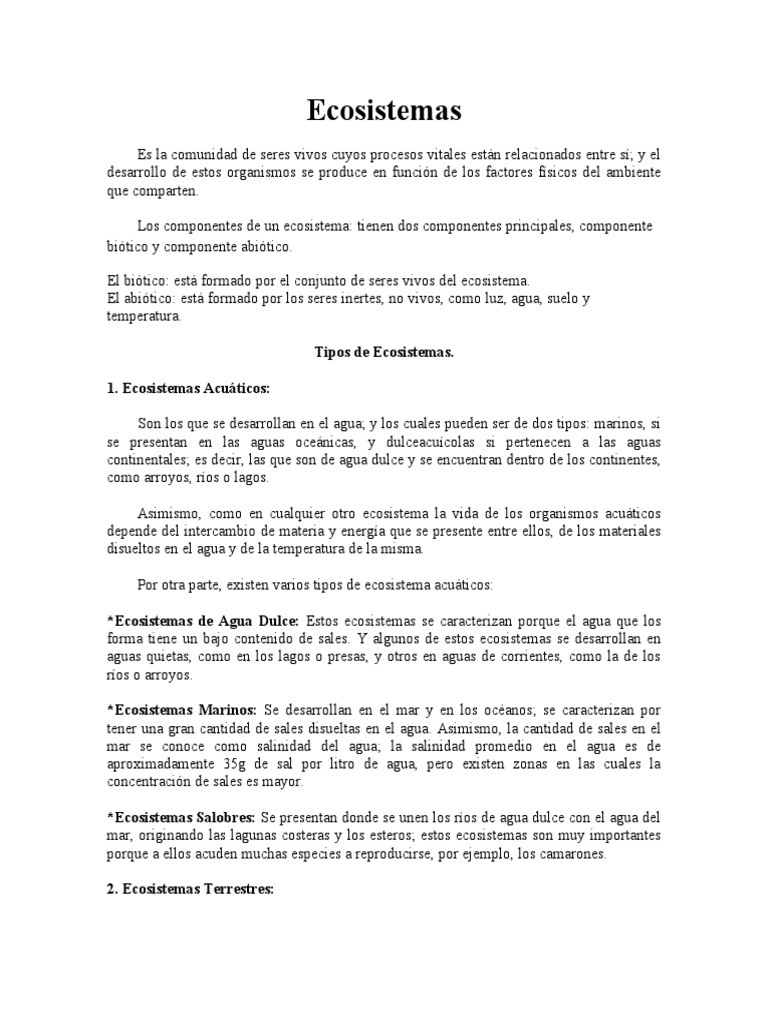 Ecosistemas

Es la comunidad de seres vivos cuyos procesos vitales están relacionados entre sí; y el desarrollo de estos organismos se produce en función de los factores físicos del ambiente que comparten.

Los componentes de un ecosistema: tienen dos componentes principales, componente biótico y componente abiótico.

El biótico: está formado por el conjunto de seres vivos del ecosistema.
El abiótico: está formado por los seres inertes, no vivos, como luz, agua, suelo y temperatura.

Tipos de Ecosistemas.

1. Ecosistemas Acuáticos:

Son los que se desarrollan en el agua; y los cuales pueden ser de dos tipos: marinos, si se presentan en las aguas oceánicas, y dulceacuícolas si pertenecen a las aguas continentales; es decir, las que son de agua dulce y se encuentran dentro de los continentes, como arroyos, ríos o lagos.

Asimismo, como en cualquier otro ecosistema la vida de los organismos acuáticos depende del intercambio de materia y energía que se presente entre ellos, de los materiales disueltos en el agua y de la temperatura de la misma.

Por otra parte, existen varios tipos de ecosistema acuáticos:

*Ecosistemas de Agua Dulce: Estos ecosistemas se caracterizan porque el agua que los forma tiene un bajo contenido de sales. Y algunos de estos ecosistemas se desarrollan en aguas quietas, como en los lagos o presas, y otros en aguas de corrientes, como la de los ríos o arroyos.

*Ecosistemas Marinos: Se desarrollan en el mar y en los océanos; se caracterizan por tener una gran cantidad de sales disueltas en el agua. Asimismo, la cantidad de sales en el mar se conoce como salinidad del agua; la salinidad promedio en el agua es de aproximadamente 35g de sal por litro de agua, pero existen zonas en las cuales la concentración de sales es mayor.

*Ecosistemas Salobres: Se presentan donde se unen los ríos de agua dulce con el agua del mar, originando las lagunas costeras y los esteros; estos ecosistemas son muy importantes porque a ellos acuden muchas especies a reproducirse, por ejemplo, los camarones.

2. Ecosistemas Terrestres: